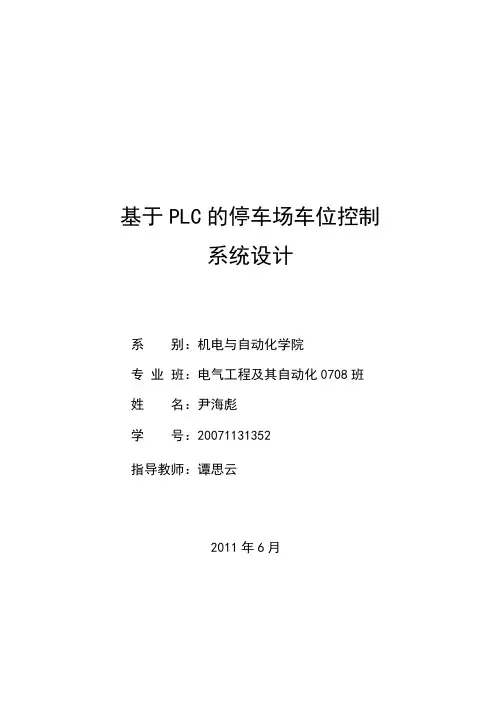 基于PLC的停车场车位控制
系统设计

系　　别：机电与自动化学院

专 业 班：电气工程及其自动化0708班

姓　　名：尹海彪

学　　号：20071131352

指导教师：谭思云

2011年6月